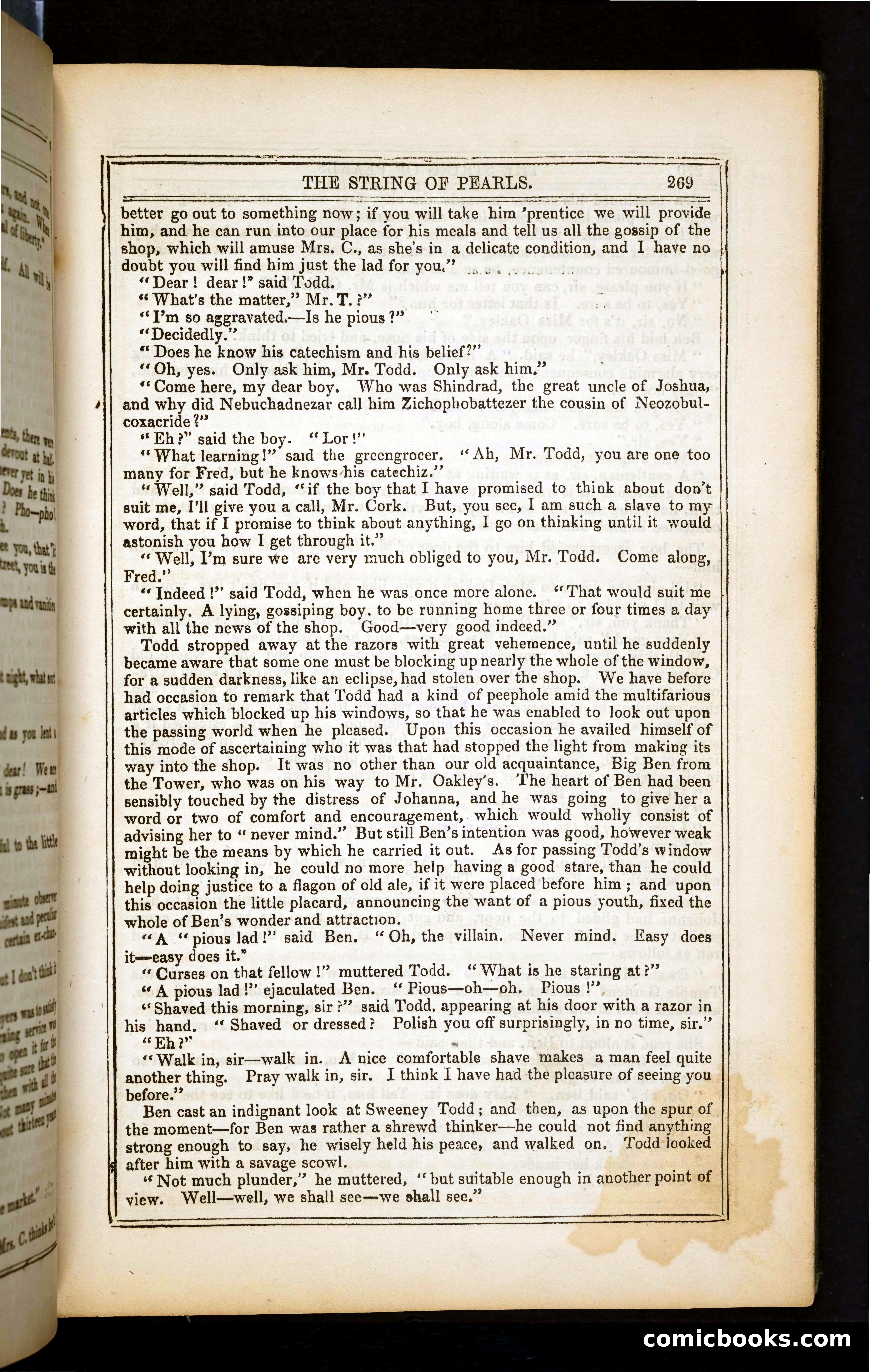 THE STRING OF PEARLS. 269

better go out to something now; if you will take him 'prentice we will provide him, and he can run into our place for his meals and tell us all the gossip of the shop, which will amuse Mrs. C., as she's in a delicate condition, and I have no doubt you will find him just the lad for you."

"Dear! dear!" said Todd.

"What's the matter," Mr. T.?"

"I'm so aggravated.—Is he pious?"

"Decidedly."

"Does he know his catechism and his belief?"

"Oh, yes. Only ask him, Mr. Todd. Only ask him."

"Come here, my dear boy. Who was Shindrad, the great uncle of Joshua, and why did Nebuchadnezar call him Zichophobattezer the cousin of Neozobulcoxacride?"

"Eh?" said the boy. "Lor!"

"What learning!" said the greengrocer. "Ah, Mr. Todd, you are one too many for Fred, but he knows his catechiz."

"Well," said Todd, "if the boy that I have promised to think about don't suit me, I'll give you a call, Mr. Cork. But, you see, I am such a slave to my word, that if I promise to think about anything, I go on thinking until it would astonish you how I get through it."

"Well, I'm sure we are very much obliged to you, Mr. Todd. Come along, Fred."

"Indeed!" said Todd, when he was once more alone. "That would suit me certainly. A lying, gossiping boy, to be running home three or four times a day with all the news of the shop. Good—very good indeed."

Todd stropped away at the razors with great vehemence, until he suddenly became aware that some one must be blocking up nearly the whole of the window, for a sudden darkness, like an eclipse, had stolen over the shop. We have before had occasion to remark that Todd had a kind of peephole amid the multifarious articles which blocked up his windows, so that he was enabled to look out upon the passing world when he pleased. Upon this occasion he availed himself of this mode of ascertaining who it was that had stopped the light from making its way into the shop. It was no other than our old acquaintance, Big Ben from the Tower, who was on his way to Mr. Oakley's. The heart of Ben had been sensibly touched by the distress of Johanna, and he was going to give her a word or two of comfort and encouragement, which would wholly consist of advising her to "never mind." But still Ben's intention was good, however weak might be the means by which he carried it out. As for passing Todd's window without looking in, he could no more help having a good stare, than he could help doing justice to a flagon of old ale, if it were placed before him; and upon this occasion the little placard, announcing the want of a pious youth, fixed the whole of Ben's wonder and attraction.

"A "pious lad!" said Ben. "Oh, the villain. Never mind. Easy does it—easy does it."

"Curses on that fellow!" muttered Todd. "What is he staring at?"

"A pious lad!" ejaculated Ben. "Pious—oh—oh. Pious!"

"Shaved this morning, sir?" said Todd, appearing at his door with a razor in his hand. "Shaved or dressed? Polish you off surprisingly, in no time, sir."

"Eh?"

"Walk in, sir—walk in. A nice comfortable shave makes a man feel quite another thing. Pray walk in, sir. I think I have had the pleasure of seeing you before."

Ben cast an indignant look at Sweeney Todd; and then, as upon the spur of the moment—for Ben was rather a shrewd thinker—he could not find anything strong enough to say, he wisely held his peace, and walked on. Todd looked after him with a savage scowl.

"Not much plunder," he muttered, "but suitable enough in another point of view. Well—well, we shall see—we shall see."

comicbooks.com